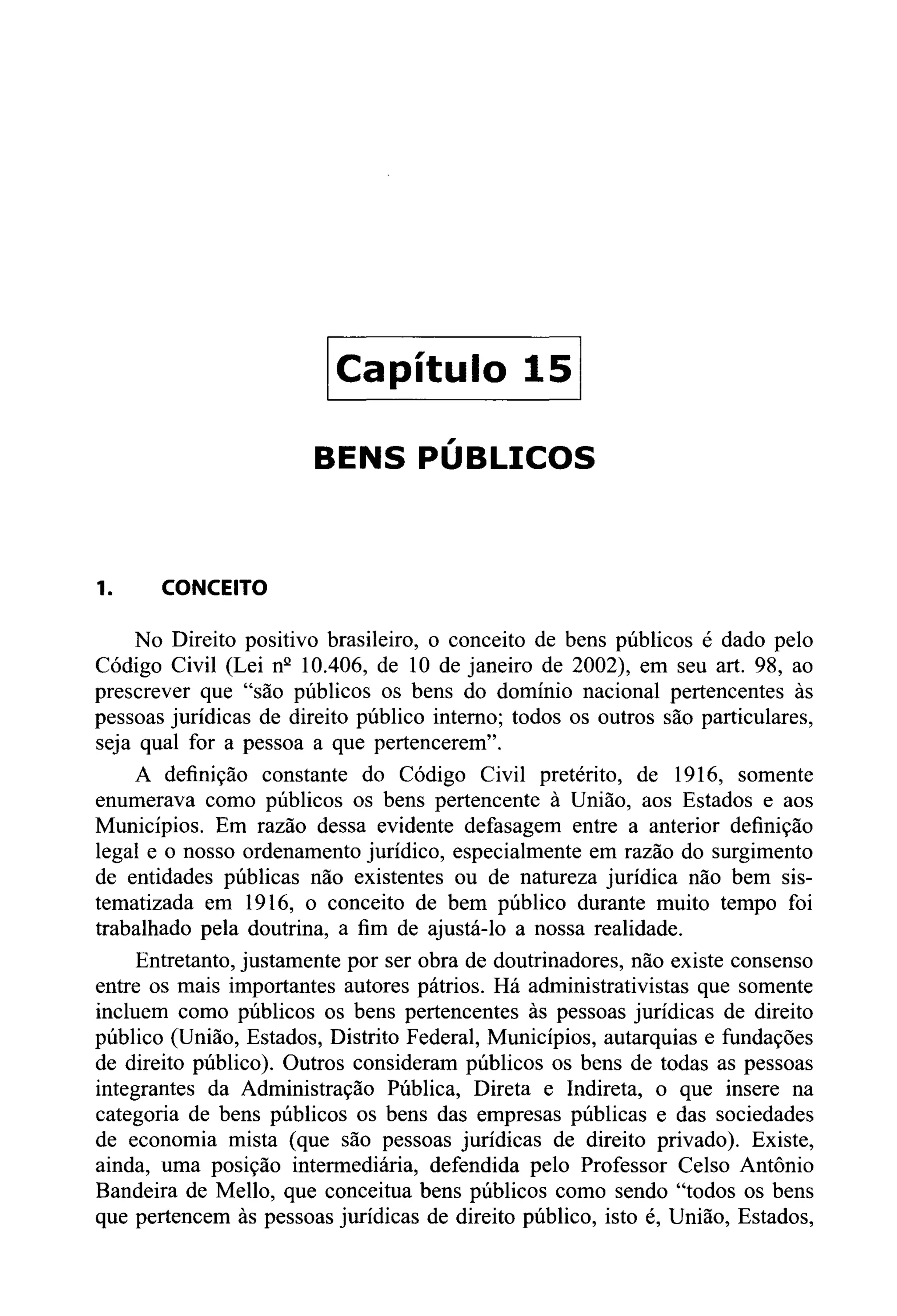 Capítulo 15

BENS PÚBLICOS

1. CONCEITO

No Direito positivo brasileiro, o conceito de bens públicos é dado pelo Código Civil (Lei nº 10.406, de 10 de janeiro de 2002), em seu art. 98, ao prescrever que "são públicos os bens do domínio nacional pertencentes às pessoas jurídicas de direito público interno; todos os outros são particulares, seja qual for a pessoa a que pertencerem".

A definição constante do Código Civil pretérito, de 1916, somente enumerava como públicos os bens pertencente à União, aos Estados e aos Municípios. Em razão dessa evidente defasagem entre a anterior definição legal e o nosso ordenamento jurídico, especialmente em razão do surgimento de entidades públicas não existentes ou de natureza jurídica não bem sistematizada em 1916, o conceito de bem público durante muito tempo foi trabalhado pela doutrina, a fim de ajustá-lo a nossa realidade.

Entretanto, justamente por ser obra de doutrinadores, não existe consenso entre os mais importantes autores pátrios. Há administrativistas que somente incluem como públicos os bens pertencentes às pessoas jurídicas de direito público (União, Estados, Distrito Federal, Municípios, autarquias e fundações de direito público). Outros consideram públicos os bens de todas as pessoas integrantes da Administração Pública, Direta e Indireta, o que insere na categoria de bens públicos os bens das empresas públicas e das sociedades de economia mista (que são pessoas jurídicas de direito privado). Existe, ainda, uma posição intermediária, defendida pelo Professor Celso Antônio Bandeira de Mello, que conceitua bens públicos como sendo "todos os bens que pertencem às pessoas jurídicas de direito público, isto é, União, Estados,